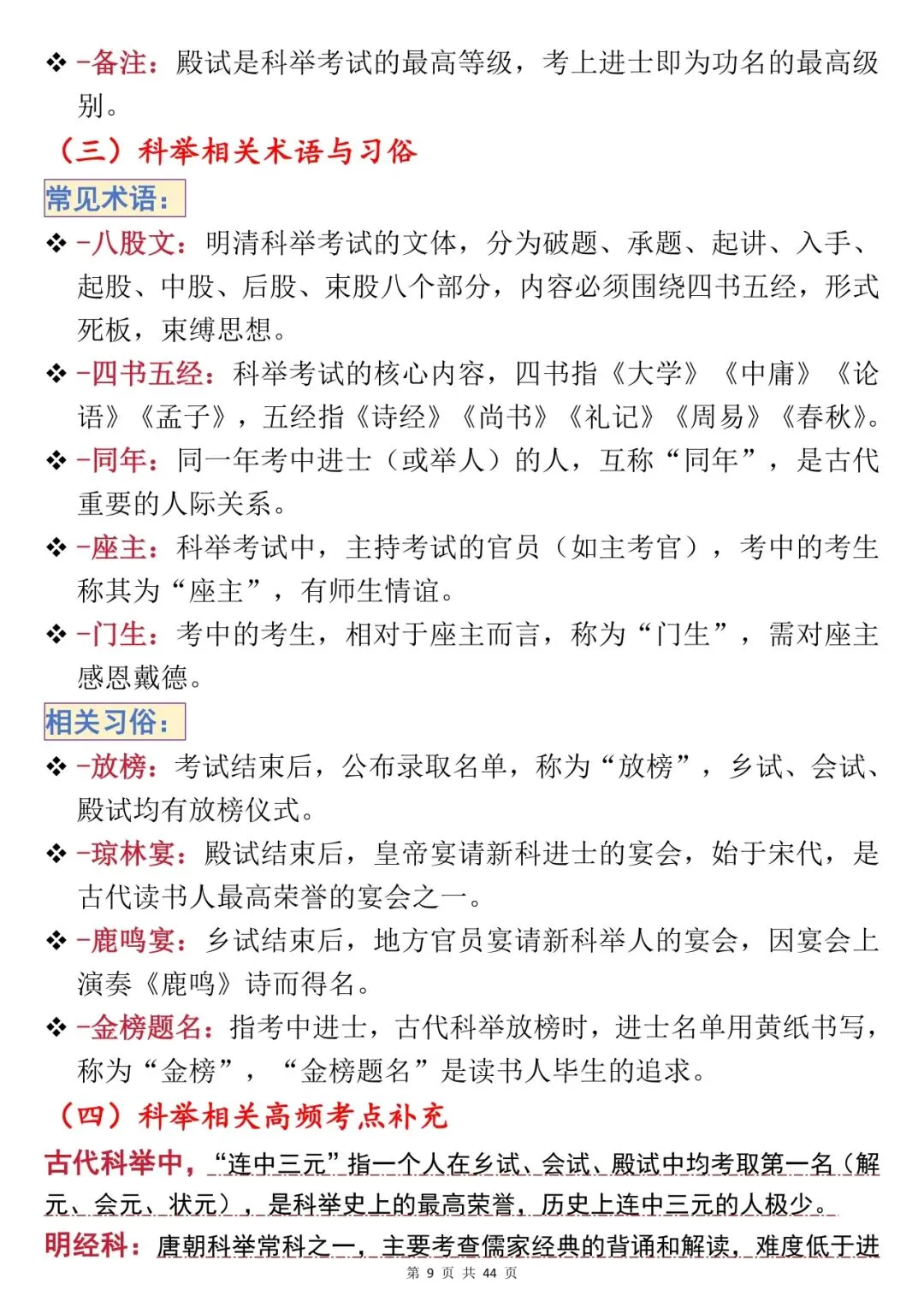 ❖ -备注：殿试是科举考试的最高等级，考上进士即为功名的最高级别。

（三）科举相关术语与习俗

常见术语：

❖ -八股文：明清科举考试的文体，分为破题、承题、起讲、入手、起股、中股、后股、束股八个部分，内容必须围绕四书五经，形式死板，束缚思想。

❖ -四书五经：科举考试的核心内容，四书指《大学》《中庸》《论语》《孟子》，五经指《诗经》《尚书》《礼记》《周易》《春秋》。

❖ -同年：同一年考中进士（或举人）的人，互称“同年”，是古代重要的人际关系。

❖ -座主：科举考试中，主持考试的官员（如主考官），考中的考生称其为“座主”，有师生情谊。

❖ -门生：考中的考生，相对于座主而言，称为“门生”，需对座主感恩戴德。

相关习俗：

❖ -放榜：考试结束后，公布录取名单，称为“放榜”，乡试、会试、殿试均有放榜仪式。

❖ -琼林宴：殿试结束后，皇帝宴请新科进士的宴会，始于宋代，是古代读书人最高荣誉的宴会之一。

❖ -鹿鸣宴：乡试结束后，地方官员宴请新科举人的宴会，因宴会上演奏《鹿鸣》诗而得名。

❖ -金榜题名：指考中进士，古代科举放榜时，进士名单用黄纸书写，称为“金榜”，“金榜题名”是读书人毕生的追求。

（四）科举相关高频考点补充

古代科举中，“连中三元”指一个人在乡试、会试、殿试中均考取第一名（解元、会元、状元），是科举史上的最高荣誉，历史上连中三元的人极少。

明经科：唐朝科举常科之一，主要考查儒家经典的背诵和解读，难度低于进

第9页 共44页